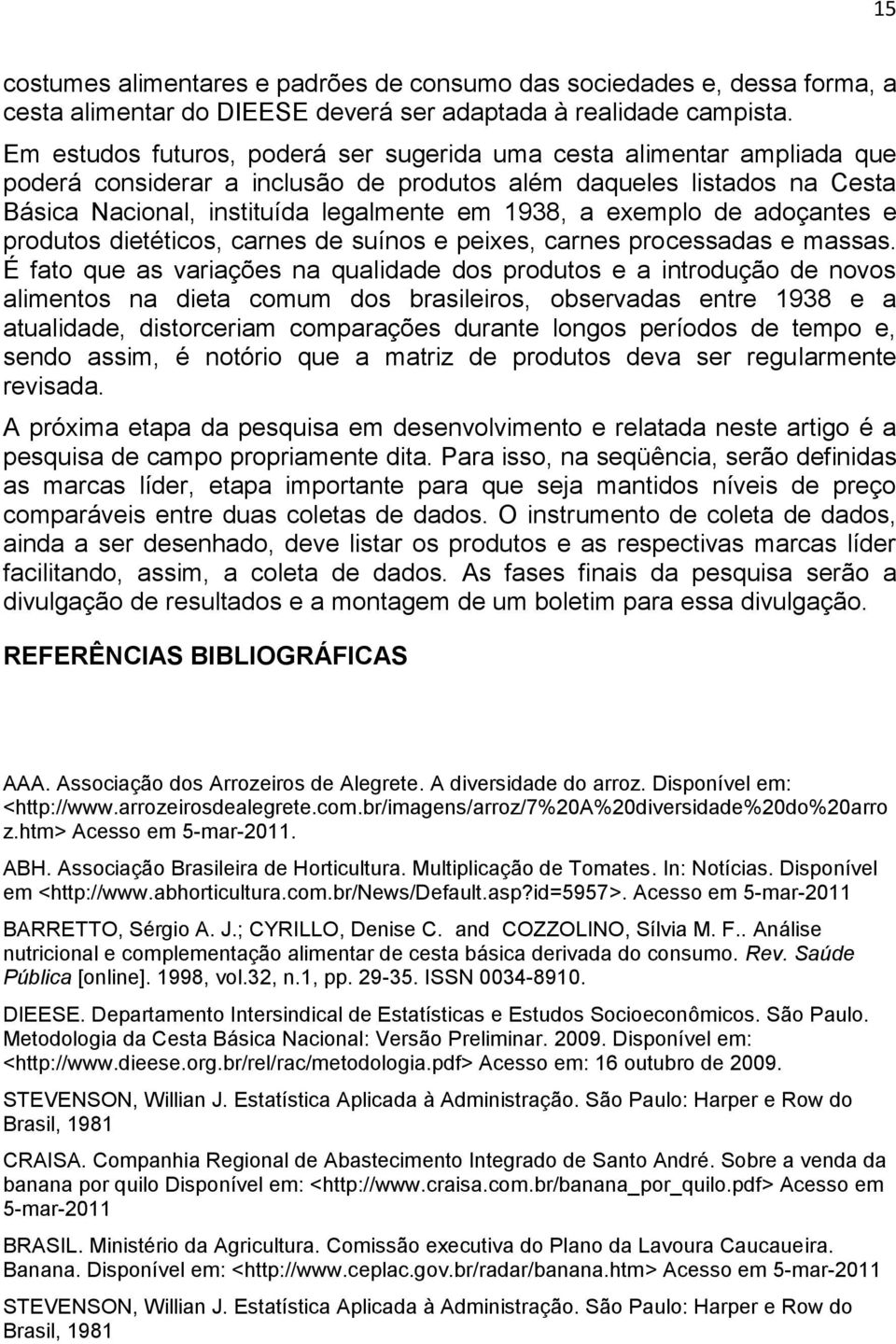 15

costumes alimentares e padrões de consumo das sociedades e, dessa forma, a cesta alimentar do DIEESE deverá ser adaptada à realidade campista.

Em estudos futuros, poderá ser sugerida uma cesta alimentar ampliada que poderá considerar a inclusão de produtos além daqueles listados na Cesta Básica Nacional, instituída legalmente em 1938, a exemplo de adoçantes e produtos dietéticos, carnes de suínos e peixes, carnes processadas e massas. É fato que as variações na qualidade dos produtos e a introdução de novos alimentos na dieta comum dos brasileiros, observadas entre 1938 e a atualidade, distorceriam comparações durante longos períodos de tempo e, sendo assim, é notório que a matriz de produtos deva ser regularmente revisada.

A próxima etapa da pesquisa em desenvolvimento e relatada neste artigo é a pesquisa de campo propriamente dita. Para isso, na seqüência, serão definidas as marcas líder, etapa importante para que seja mantidos níveis de preço comparáveis entre duas coletas de dados. O instrumento de coleta de dados, ainda a ser desenhado, deve listar os produtos e as respectivas marcas líder facilitando, assim, a coleta de dados. As fases finais da pesquisa serão a divulgação de resultados e a montagem de um boletim para essa divulgação.

REFERÊNCIAS BIBLIOGRÁFICAS

AAA. Associação dos Arrozeiros de Alegrete. A diversidade do arroz. Disponível em: <http://www.arrozeirosdealegrete.com.br/imagens/arroz/7%20A%20diversidade%20do%20arroz.htm> Acesso em 5-mar-2011.

ABH. Associação Brasileira de Horticultura. Multiplicação de Tomates. In: Notícias. Disponível em <http://www.abhorticultura.com.br/News/Default.asp?id=5957>. Acesso em 5-mar-2011

BARRETTO, Sérgio A. J.; CYRILLO, Denise C. and COZZOLINO, Sílvia M. F.. Análise nutricional e complementação alimentar de cesta básica derivada do consumo. Rev. Saúde Pública [online]. 1998, vol.32, n.1, pp. 29-35. ISSN 0034-8910.

DIEESE. Departamento Intersindical de Estatísticas e Estudos Socioeconômicos. São Paulo. Metodologia da Cesta Básica Nacional: Versão Preliminar. 2009. Disponível em: <http://www.dieese.org.br/rel/rac/metodologia.pdf> Acesso em: 16 outubro de 2009.

STEVENSON, Willian J. Estatística Aplicada à Administração. São Paulo: Harper e Row do Brasil, 1981

CRAISA. Companhia Regional de Abastecimento Integrado de Santo André. Sobre a venda da banana por quilo Disponível em: <http://www.craisa.com.br/banana_por_quilo.pdf> Acesso em 5-mar-2011

BRASIL. Ministério da Agricultura. Comissão executiva do Plano da Lavoura Caucaueira. Banana. Disponível em: <http://www.ceplac.gov.br/radar/banana.htm> Acesso em 5-mar-2011

STEVENSON, Willian J. Estatística Aplicada à Administração. São Paulo: Harper e Row do Brasil, 1981